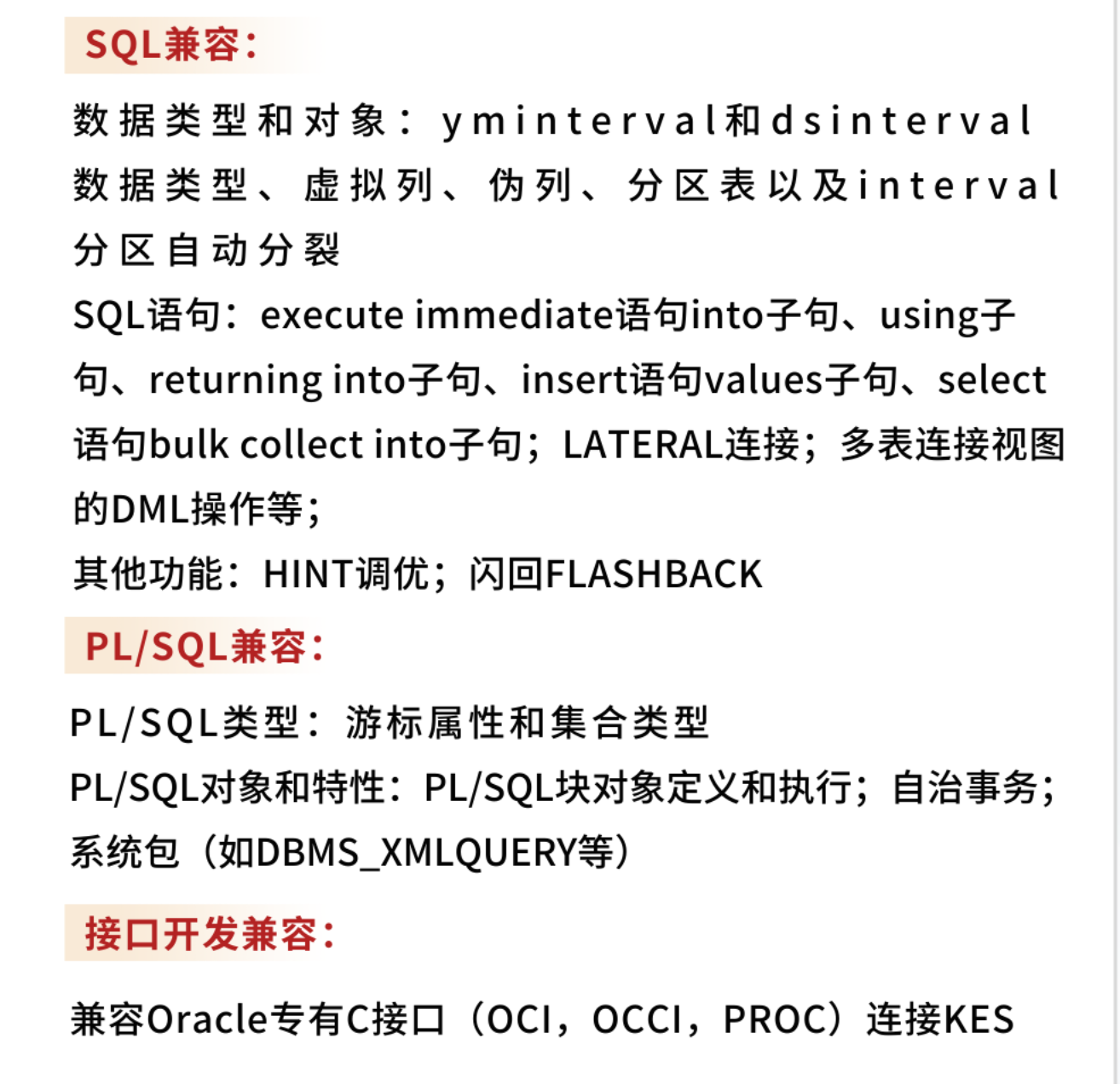 SQL兼容：

数据类型和对象：yminterval和dsinterval数据类型、虚拟列、伪列、分区表以及interval分区自动分裂

SQL语句：execute immediate语句into子句、using子句、returning into子句、insert语句values子句、select语句bulk collect into子句；LATERAL连接；多表连接视图的DML操作等；

其他功能：HINT调优；闪回FLASHBACK

PL/SQL兼容：

PL/SQL类型：游标属性和集合类型

PL/SQL对象和特性：PL/SQL块对象定义和执行；自治事务；系统包（如DBMS_XMLQUERY等）

接口开发兼容：

兼容Oracle专有C接口（OCI，OCCI，PROC）连接KES